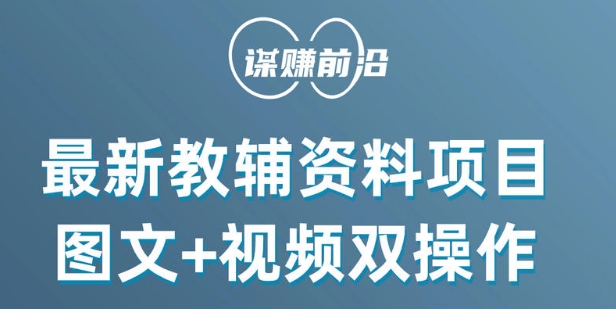 谋赚前沿

最新教辅资料项目
图文+视频双操作